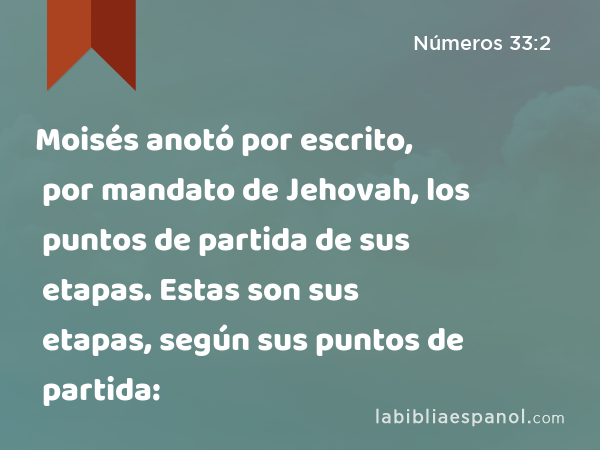 Números 33:2

Moisés anotó por escrito, por mandato de Jehovah, los puntos de partida de sus etapas. Estas son sus etapas, según sus puntos de partida:

labibliaespanol.com